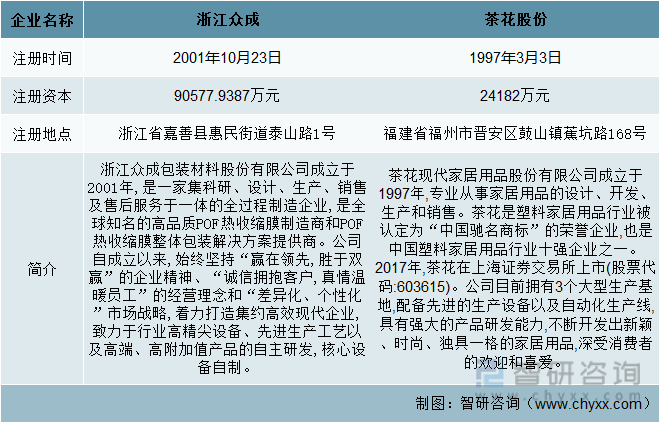 | 企业名称 | 浙江众成 | 茶花股份 |
|---|---|---|
| 注册时间 | 2001年10月23日 | 1997年3月3日 |
| 注册资本 | 90577.9387万元 | 24182万元 |
| 注册地点 | 浙江省嘉善县惠民街道泰山路1号 | 福建省福州市晋安区鼓山镇蕉坑路168号 |
| 简介 | 浙江众成包装材料股份有限公司成立于2001年，是一家集科研、设计、生产、销售及售后服务于一体的全过程制造企业，是全球知名的高品质POF热收缩膜制造商和POF热收缩膜整体包装解决方案提供商。公司自成立以来，始终坚持“赢在领先，胜于双赢”的企业精神、“诚信拥抱客户，真情温暖员工”的经营理念和“差异化、个性化”市场战略，着力打造集约高效现代企业，致力于行业高精尖设备、先进生产工艺以及高端、高附加值产品的自主研发，核心设备自制。 | 茶花现代家居用品股份有限公司成立于1997年，专业从事家居用品的设计、开发、生产和销售。茶花是塑料家居用品行业被认定为“中国驰名商标”的荣誉企业，也是中国塑料家居用品行业十强企业之一。2017年，茶花在上海证券交易所上市(股票代码:603615)。公司目前拥有3个大型生产基地，配备先进的生产设备以及自动化生产线，具有强大的产品研发能力，不断开发出新颖、时尚、独具一格的家居用品，深受消费者的欢迎和喜爱。 |

智研咨询
www.chyxx.com

制图：智研咨询（www.chyxx.com）